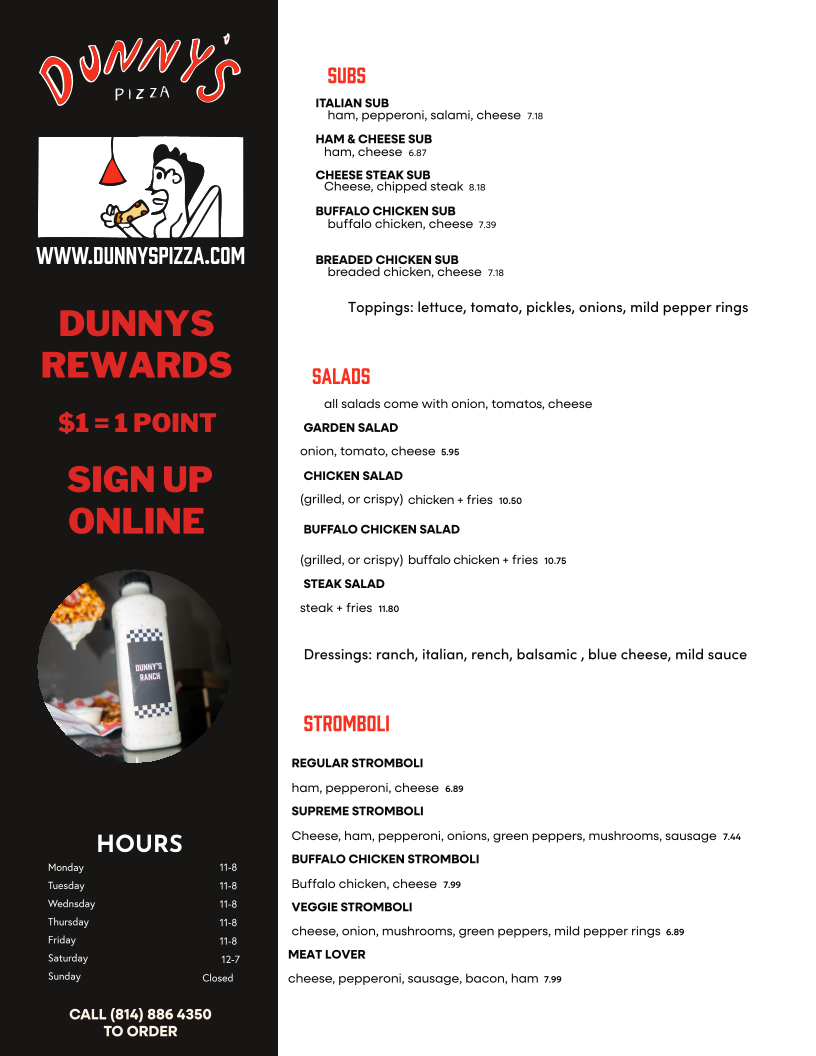 DUNNY'S
PIZZA

WWW.DUNNYSPIZZA.COM

DUNNYS REWARDS

$1 = 1 POINT

SIGN UP ONLINE

DUNNY'S RANCH

HOURS

| | |
|---|---|
| Monday | 11-8 |
| Tuesday | 11-8 |
| Wednsday | 11-8 |
| Thursday | 11-8 |
| Friday | 11-8 |
| Saturday | 12-7 |
| Sunday | Closed |

CALL (814) 886 4350 TO ORDER

SUBS

ITALIAN SUB
ham, pepperoni, salami, cheese 7.18

HAM & CHEESE SUB
ham, cheese 6.87

CHEESE STEAK SUB
Cheese, chipped steak 8.18

BUFFALO CHICKEN SUB
buffalo chicken, cheese 7.39

BREADED CHICKEN SUB
breaded chicken, cheese 7.18

Toppings: lettuce, tomato, pickles, onions, mild pepper rings

SALADS

all salads come with onion, tomatos, cheese

GARDEN SALAD
onion, tomato, cheese 5.95

CHICKEN SALAD
(grilled, or crispy) chicken + fries 10.50

BUFFALO CHICKEN SALAD
(grilled, or crispy) buffalo chicken + fries 10.75

STEAK SALAD
steak + fries 11.80

Dressings: ranch, italian, rench, balsamic , blue cheese, mild sauce

STROMBOLI

REGULAR STROMBOLI
ham, pepperoni, cheese 6.89

SUPREME STROMBOLI
Cheese, ham, pepperoni, onions, green peppers, mushrooms, sausage 7.44

BUFFALO CHICKEN STROMBOLI
Buffalo chicken, cheese 7.99

VEGGIE STROMBOLI
cheese, onion, mushrooms, green peppers, mild pepper rings 6.89

MEAT LOVER
cheese, pepperoni, sausage, bacon, ham 7.99